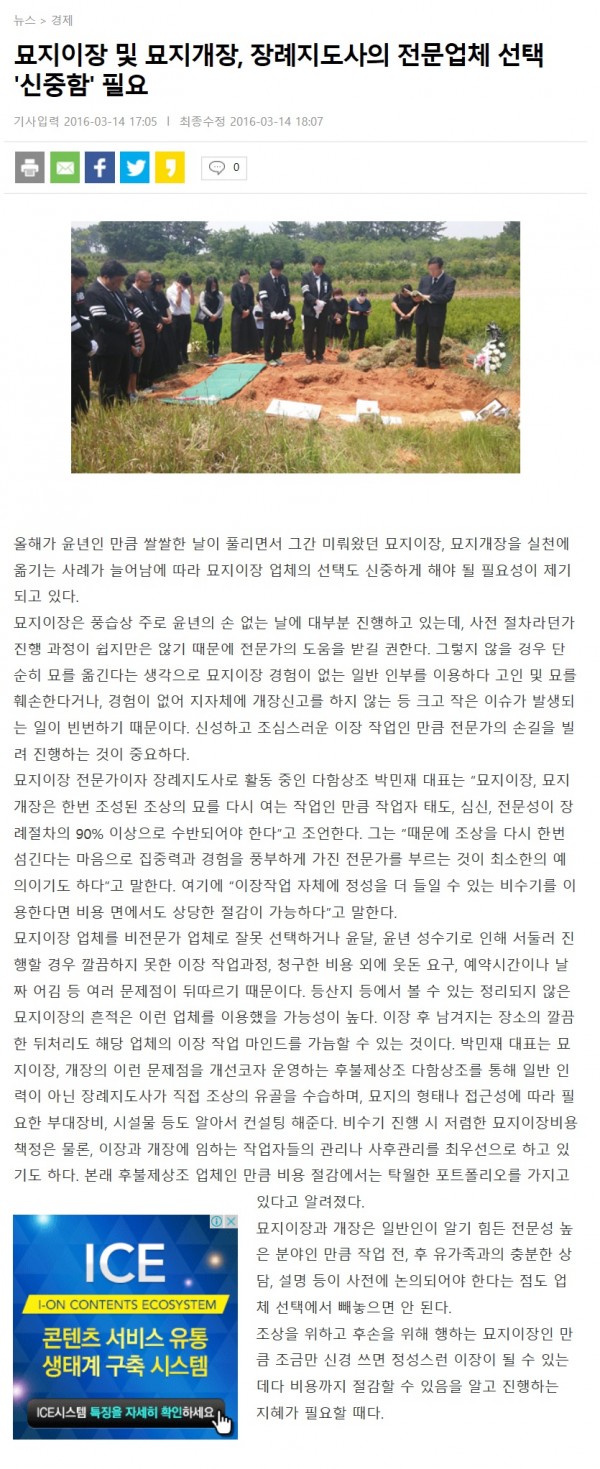 뉴스 > 경제

묘지이장 및 묘지개장, 장례지도사의 전문업체 선택 '신중함' 필요

기사입력 2016-03-14 17:05 | 최종수정 2016-03-14 18:07

0

올해가 윤년인 만큼 쌀쌀한 날이 풀리면서 그간 미뤄왔던 묘지이장, 묘지개장을 실천에 옮기는 사례가 늘어남에 따라 묘지이장 업체의 선택도 신중하게 해야 될 필요성이 제기되고 있다.

묘지이장은 풍습상 주로 윤년의 손 없는 날에 대부분 진행하고 있는데, 사전 절차라던가 진행 과정이 쉽지만은 않기 때문에 전문가의 도움을 받길 권한다. 그렇지 않을 경우 단순히 묘를 옮긴다는 생각으로 묘지이장 경험이 없는 일반 인부를 이용하다 고인 및 묘를 훼손한다거나, 경험이 없어 지자체에 개장신고를 하지 않는 등 크고 작은 이슈가 발생되는 일이 빈번하기 때문이다. 신성하고 조심스러운 이장 작업인 만큼 전문가의 손길을 빌려 진행하는 것이 중요하다.

묘지이장 전문가이자 장례지도사로 활동 중인 다함상조 박민재 대표는 "묘지이장, 묘지개장은 한번 조성된 조상의 묘를 다시 여는 작업인 만큼 작업자 태도, 심신, 전문성이 장례절차의 90% 이상으로 수반되어야 한다"고 조언한다. 그는 "때문에 조상을 다시 한번 섬긴다는 마음으로 집중력과 경험을 풍부하게 가진 전문가를 부르는 것이 최소한의 예의이기도 하다"고 말한다. 여기에 "이장작업 자체에 정성을 더 들일 수 있는 비수기를 이용한다면 비용 면에서도 상당한 절감이 가능하다"고 말한다.

묘지이장 업체를 비전문가 업체로 잘못 선택하거나 윤달, 윤년 성수기로 인해 서둘러 진행할 경우 깔끔하지 못한 이장 작업과정, 청구한 비용 외에 웃돈 요구, 예약시간이나 날짜 어김 등 여러 문제점이 뒤따르기 때문이다. 등산지 등에서 볼 수 있는 정리되지 않은 묘지이장의 흔적은 이런 업체를 이용했을 가능성이 높다. 이장 후 남겨지는 장소의 깔끔한 뒤처리도 해당 업체의 이장 작업 마인드를 가늠할 수 있는 것이다. 박민재 대표는 묘지이장, 개장의 이런 문제점을 개선코자 운영하는 후불제상조 다함상조를 통해 일반 인력이 아닌 장례지도사가 직접 조상의 유골을 수습하며, 묘지의 형태나 접근성에 따라 필요한 부대장비, 시설물 등도 알아서 컨설팅 해준다. 비수기 진행 시 저렴한 묘지이장비용 책정은 물론, 이장과 개장에 임하는 작업자들의 관리나 사후관리를 최우선으로 하고 있기도 하다. 본래 후불제상조 업체인 만큼 비용 절감에서는 탁월한 포트폴리오를 가지고 있다고 알려졌다.

묘지이장과 개장은 일반인이 알기 힘든 전문성 높은 분야인 만큼 작업 전, 후 유가족과의 충분한 상담, 설명 등이 사전에 논의되어야 한다는 점도 업체 선택에서 빼놓으면 안 된다.

조상을 위하고 후손을 위해 행하는 묘지이장인 만큼 조금만 신경 쓰면 정성스런 이장이 될 수 있는데다 비용까지 절감할 수 있음을 알고 진행하는 지혜가 필요할 때다.

ICE
I-ON CONTENTS ECOSYSTEM
콘텐츠 서비스 유통 생태계 구축 시스템
ICE시스템 특징을 자세히 확인하세요